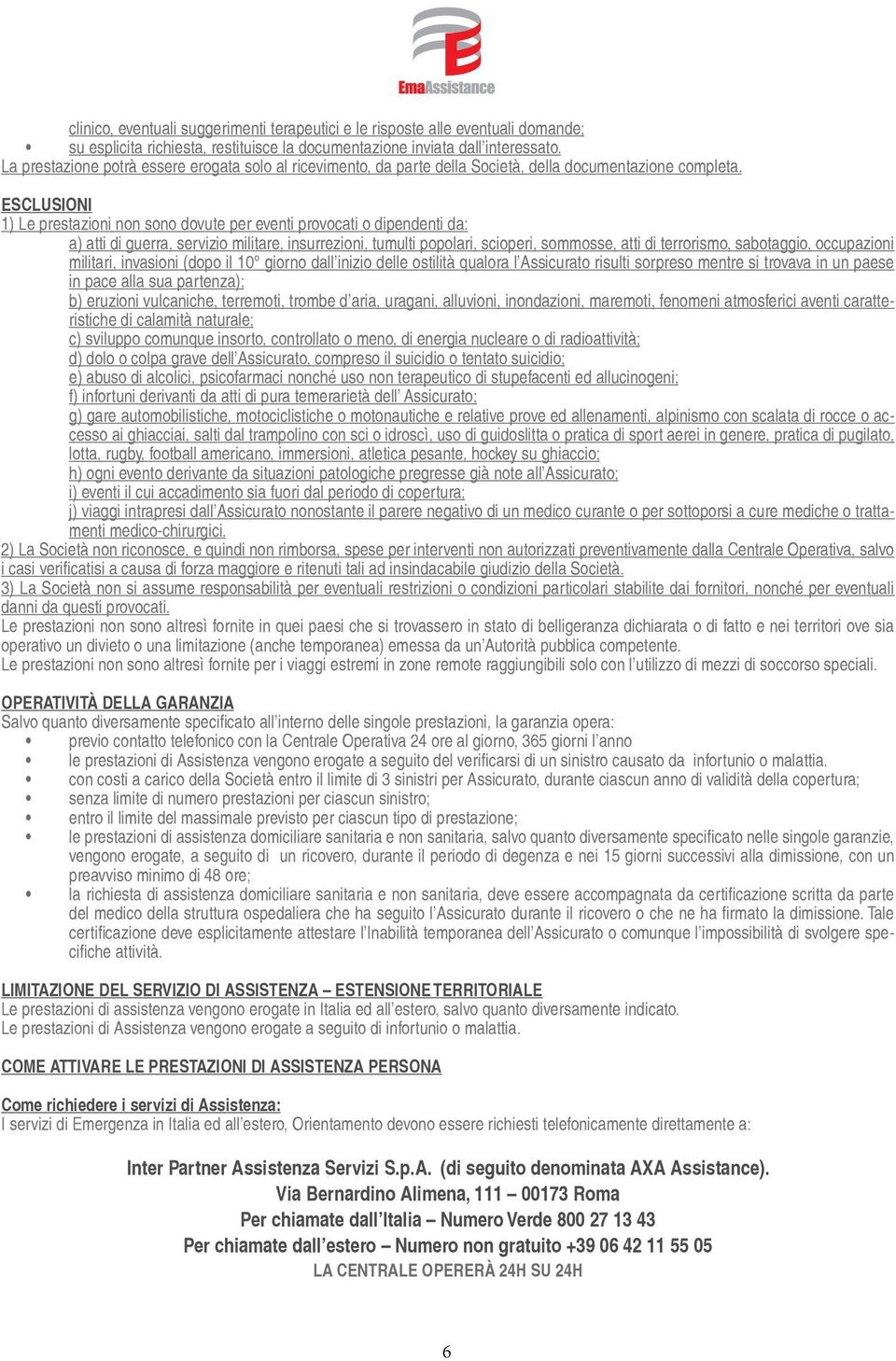 EmaAssistance

clinico, eventuali suggerimenti terapeutici e le risposte alle eventuali domande;
• su esplicita richiesta, restituisce la documentazione inviata dall'interessato.
La prestazione potrà essere erogata solo al ricevimento, da parte della Società, della documentazione completa.

ESCLUSIONI
1) Le prestazioni non sono dovute per eventi provocati o dipendenti da:
a) atti di guerra, servizio militare, insurrezioni, tumulti popolari, scioperi, sommosse, atti di terrorismo, sabotaggio, occupazioni militari, invasioni (dopo il 10° giorno dall'inizio delle ostilità qualora l'Assicurato risulti sorpreso mentre si trovava in un paese in pace alla sua partenza);
b) eruzioni vulcaniche, terremoti, trombe d'aria, uragani, alluvioni, inondazioni, maremoti, fenomeni atmosferici aventi caratteristiche di calamità naturale;
c) sviluppo comunque insorto, controllato o meno, di energia nucleare o di radioattività;
d) dolo o colpa grave dell'Assicurato, compreso il suicidio o tentato suicidio;
e) abuso di alcolici, psicofarmaci nonché uso non terapeutico di stupefacenti ed allucinogeni;
f) infortuni derivanti da atti di pura temerarietà dell' Assicurato;
g) gare automobilistiche, motociclistiche o motonautiche e relative prove ed allenamenti, alpinismo con scalata di rocce o accesso ai ghiacciai, salti dal trampolino con sci o idroscì, uso di guidoslitta o pratica di sport aerei in genere, pratica di pugilato, lotta, rugby, football americano, immersioni, atletica pesante, hockey su ghiaccio;
h) ogni evento derivante da situazioni patologiche pregresse già note all'Assicurato;
i) eventi il cui accadimento sia fuori dal periodo di copertura;
j) viaggi intrapresi dall'Assicurato nonostante il parere negativo di un medico curante o per sottoporsi a cure mediche o trattamenti medico-chirurgici.
2) La Società non riconosce, e quindi non rimborsa, spese per interventi non autorizzati preventivamente dalla Centrale Operativa, salvo i casi verificatisi a causa di forza maggiore e ritenuti tali ad insindacabile giudizio della Società.
3) La Società non si assume responsabilità per eventuali restrizioni o condizioni particolari stabilite dai fornitori, nonché per eventuali danni da questi provocati.
Le prestazioni non sono altresì fornite in quei paesi che si trovassero in stato di belligeranza dichiarata o di fatto e nei territori ove sia operativo un divieto o una limitazione (anche temporanea) emessa da un'Autorità pubblica competente.
Le prestazioni non sono altresì fornite per i viaggi estremi in zone remote raggiungibili solo con l'utilizzo di mezzi di soccorso speciali.

OPERATIVITÀ DELLA GARANZIA
Salvo quanto diversamente specificato all'interno delle singole prestazioni, la garanzia opera:
• previo contatto telefonico con la Centrale Operativa 24 ore al giorno, 365 giorni l'anno
• le prestazioni di Assistenza vengono erogate a seguito del verificarsi di un sinistro causato da infortunio o malattia.
• con costi a carico della Società entro il limite di 3 sinistri per Assicurato, durante ciascun anno di validità della copertura;
• senza limite di numero prestazioni per ciascun sinistro;
• entro il limite del massimale previsto per ciascun tipo di prestazione;
• le prestazioni di assistenza domiciliare sanitaria e non sanitaria, salvo quanto diversamente specificato nelle singole garanzie, vengono erogate, a seguito di un ricovero, durante il periodo di degenza e nei 15 giorni successivi alla dimissione, con un preavviso minimo di 48 ore;
• la richiesta di assistenza domiciliare sanitaria e non sanitaria, deve essere accompagnata da certificazione scritta da parte del medico della struttura ospedaliera che ha seguito l'Assicurato durante il ricovero o che ne ha firmato la dimissione. Tale certificazione deve esplicitamente attestare l'Inabilità temporanea dell'Assicurato o comunque l'impossibilità di svolgere specifiche attività.

LIMITAZIONE DEL SERVIZIO DI ASSISTENZA – ESTENSIONE TERRITORIALE
Le prestazioni di assistenza vengono erogate in Italia ed all'estero, salvo quanto diversamente indicato.
Le prestazioni di Assistenza vengono erogate a seguito di infortunio o malattia.

COME ATTIVARE LE PRESTAZIONI DI ASSISTENZA PERSONA

Come richiedere i servizi di Assistenza:
I servizi di Emergenza in Italia ed all'estero, Orientamento devono essere richiesti telefonicamente direttamente a:

Inter Partner Assistenza Servizi S.p.A. (di seguito denominata AXA Assistance).
Via Bernardino Alimena, 111 – 00173 Roma
Per chiamate dall'Italia – Numero Verde 800 27 13 43
Per chiamate dall'estero – Numero non gratuito +39 06 42 11 55 05
LA CENTRALE OPERERÀ 24H SU 24H

6